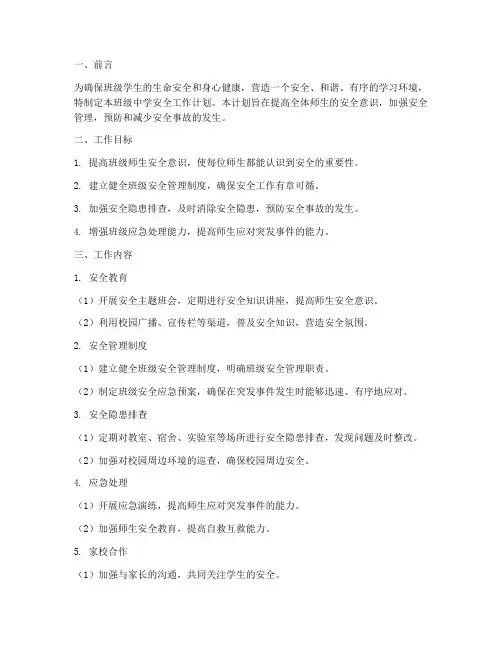 一、前言

为确保班级学生的生命安全和身心健康，营造一个安全、和谐、有序的学习环境，特制定本班级中学安全工作计划。本计划旨在提高全体师生的安全意识，加强安全管理，预防和减少安全事故的发生。

二、工作目标

1. 提高班级师生安全意识，使每位师生都能认识到安全的重要性。

2. 建立健全班级安全管理制度，确保安全工作有章可循。

3. 加强安全隐患排查，及时消除安全隐患，预防安全事故的发生。

4. 增强班级应急处理能力，提高师生应对突发事件的能力。

三、工作内容

1. 安全教育

（1）开展安全主题班会，定期进行安全知识讲座，提高师生安全意识。

（2）利用校园广播、宣传栏等渠道，普及安全知识，营造安全氛围。

2. 安全管理制度

（1）建立健全班级安全管理制度，明确班级安全管理职责。

（2）制定班级安全应急预案，确保在突发事件发生时能够迅速、有序地应对。

3. 安全隐患排查

（1）定期对教室、宿舍、实验室等场所进行安全隐患排查，发现问题及时整改。

（2）加强对校园周边环境的巡查，确保校园周边安全。

4. 应急处理

（1）开展应急演练，提高师生应对突发事件的能力。

（2）加强师生安全教育，提高自救互救能力。

5. 家校合作

（1）加强与家长的沟通，共同关注学生的安全。